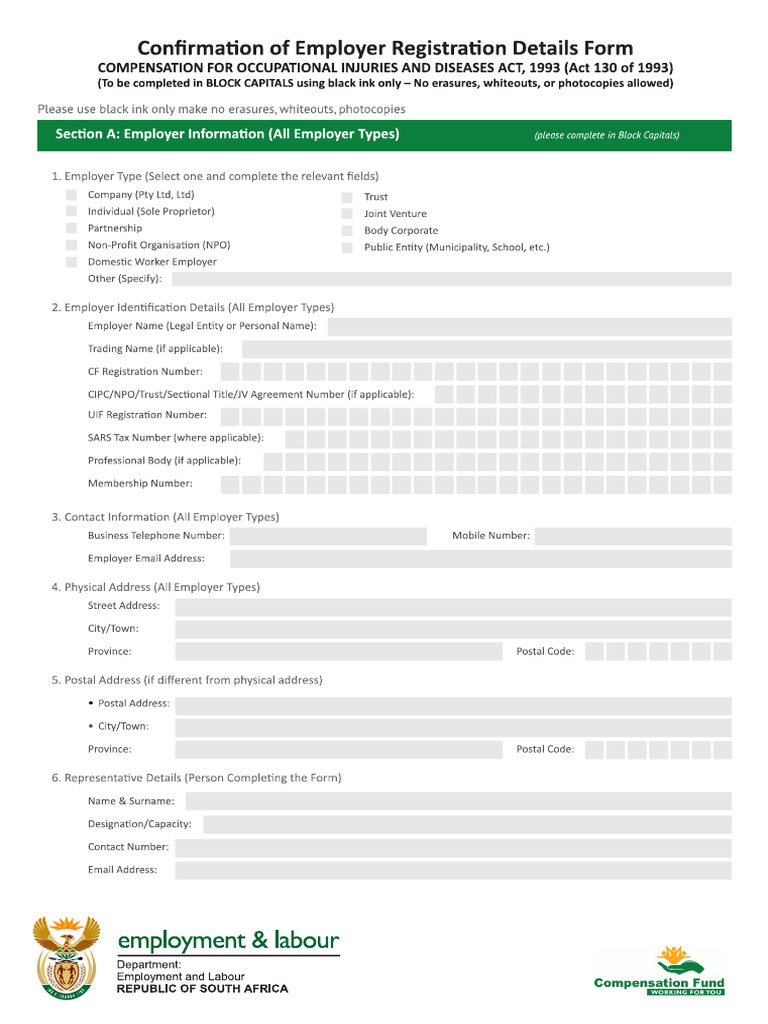 Confirmation of Employer Registration Details Form
COMPENSATION FOR OCCUPATIONAL INJURIES AND DISEASES ACT, 1993 (Act 130 of 1993)
(To be completed in BLOCK CAPITALS using black ink only – No erasures, whiteouts, or photocopies allowed)

Please use black ink only make no erasures, whiteouts, photocopies

Section A: Employer Information (All Employer Types) (please complete in Block Capitals)

1. Employer Type (Select one and complete the relevant fields)
Company (Pty Ltd, Ltd)
Individual (Sole Proprietor)
Partnership
Non-Profit Organisation (NPO)
Domestic Worker Employer
Other (Specify):
Trust
Joint Venture
Body Corporate
Public Entity (Municipality, School, etc.)

2. Employer Identification Details (All Employer Types)
Employer Name (Legal Entity or Personal Name):
Trading Name (if applicable):
CF Registration Number:
CIPC/NPO/Trust/Sectional Title/JV Agreement Number (if applicable):
UIF Registration Number:
SARS Tax Number (where applicable):
Professional Body (if applicable):
Membership Number:

3. Contact Information (All Employer Types)
Business Telephone Number:
Mobile Number:
Employer Email Address:

4. Physical Address (All Employer Types)
Street Address:
City/Town:
Province:
Postal Code:

5. Postal Address (if different from physical address)
• Postal Address:
• City/Town:
Province:
Postal Code:

6. Representative Details (Person Completing the Form)
Name & Surname:
Designation/Capacity:
Contact Number:
Email Address:

employment & labour
Department:
Employment and Labour
REPUBLIC OF SOUTH AFRICA

Compensation Fund
WORKING FOR YOU